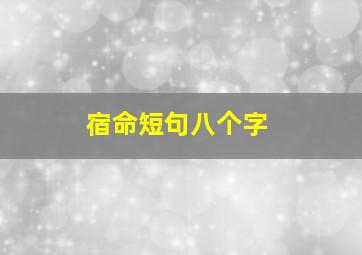 宿命短句八个字